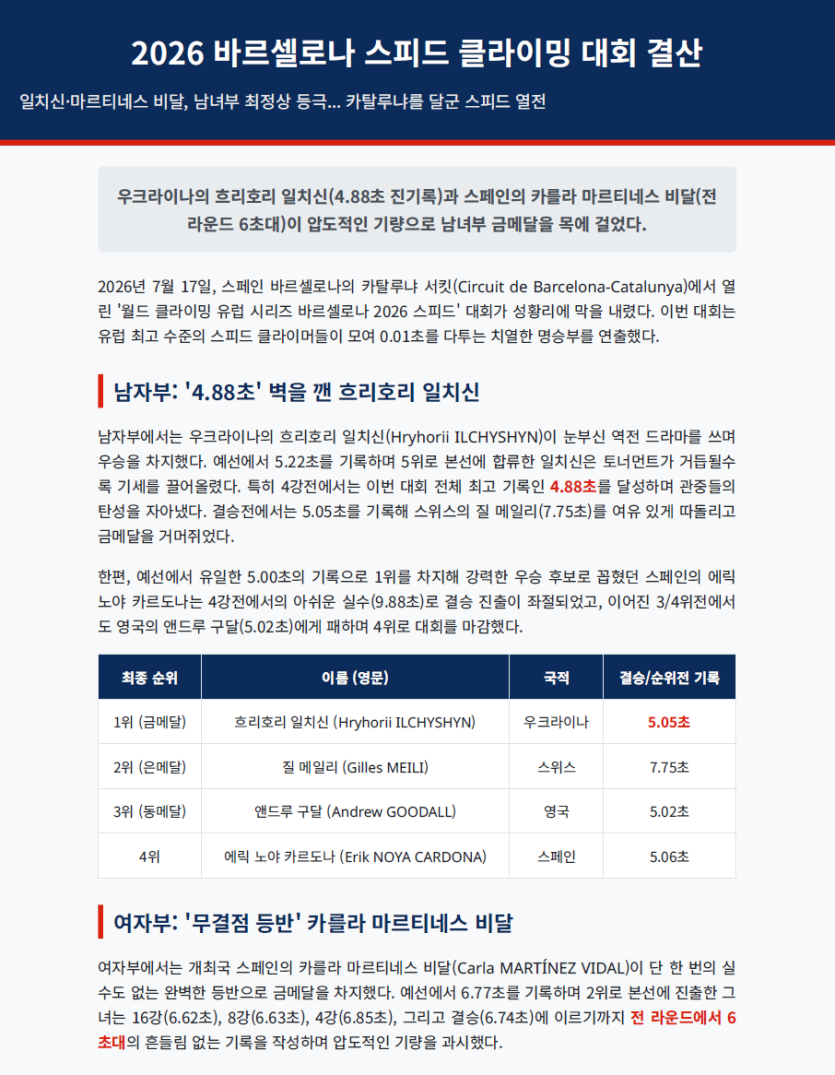 2026 바르셀로나 스피드 클라이밍 대회 결산

일치신·마르티네스 비달, 남녀부 최정상 등극... 카탈루냐를 달군 스피드 열전

우크라이나의 흐리호리 일치신(4.88초 진기록)과 스페인의 카를라 마르티네스 비달(전 라운드 6초대)이 압도적인 기량으로 남녀부 금메달을 목에 걸었다.

2026년 7월 17일, 스페인 바르셀로나의 카탈루냐 서킷(Circuit de Barcelona-Catalunya)에서 열린 '월드 클라이밍 유럽 시리즈 바르셀로나 2026 스피드' 대회가 성황리에 막을 내렸다. 이번 대회는 유럽 최고 수준의 스피드 클라이머들이 모여 0.01초를 다투는 치열한 명승부를 연출했다.

남자부: '4.88초' 벽을 깬 흐리호리 일치신

남자부에서는 우크라이나의 흐리호리 일치신(Hryhorii ILCHYSHYN)이 눈부신 역전 드라마를 쓰며 우승을 차지했다. 예선에서 5.22초를 기록하며 5위로 본선에 합류한 일치신은 토너먼트가 거듭될수록 기세를 끌어올렸다. 특히 4강전에서는 이번 대회 전체 최고 기록인 4.88초를 달성하며 관중들의 탄성을 자아냈다. 결승전에서는 5.05초를 기록해 스위스의 질 메일리(7.75초)를 여유 있게 따돌리고 금메달을 거머쥐었다.

한편, 예선에서 유일한 5.00초의 기록으로 1위를 차지해 강력한 우승 후보로 꼽혔던 스페인의 에릭 노야 카르도나는 4강전에서의 아쉬운 실수(9.88초)로 결승 진출이 좌절되었고, 이어진 3/4위전에서도 영국의 앤드루 구달(5.02초)에게 패하며 4위로 대회를 마감했다.

| 최종 순위 | 이름 (영문) | 국적 | 결승/순위전 기록 |
|---|---|---|---|
| 1위 (금메달) | 흐리호리 일치신 (Hryhorii ILCHYSHYN) | 우크라이나 | 5.05초 |
| 2위 (은메달) | 질 메일리 (Gilles MEILI) | 스위스 | 7.75초 |
| 3위 (동메달) | 앤드루 구달 (Andrew GOODALL) | 영국 | 5.02초 |
| 4위 | 에릭 노야 카르도나 (Erik NOYA CARDONA) | 스페인 | 5.06초 |

여자부: '무결점 등반' 카를라 마르티네스 비달

여자부에서는 개최국 스페인의 카를라 마르티네스 비달(Carla MARTÍNEZ VIDAL)이 단 한 번의 실수도 없는 완벽한 등반으로 금메달을 차지했다. 예선에서 6.77초를 기록하며 2위로 본선에 진출한 그녀는 16강(6.62초), 8강(6.63초), 4강(6.85초), 그리고 결승(6.74초)에 이르기까지 전 라운드에서 6초대의 흔들림 없는 기록을 작성하며 압도적인 기량을 과시했다.